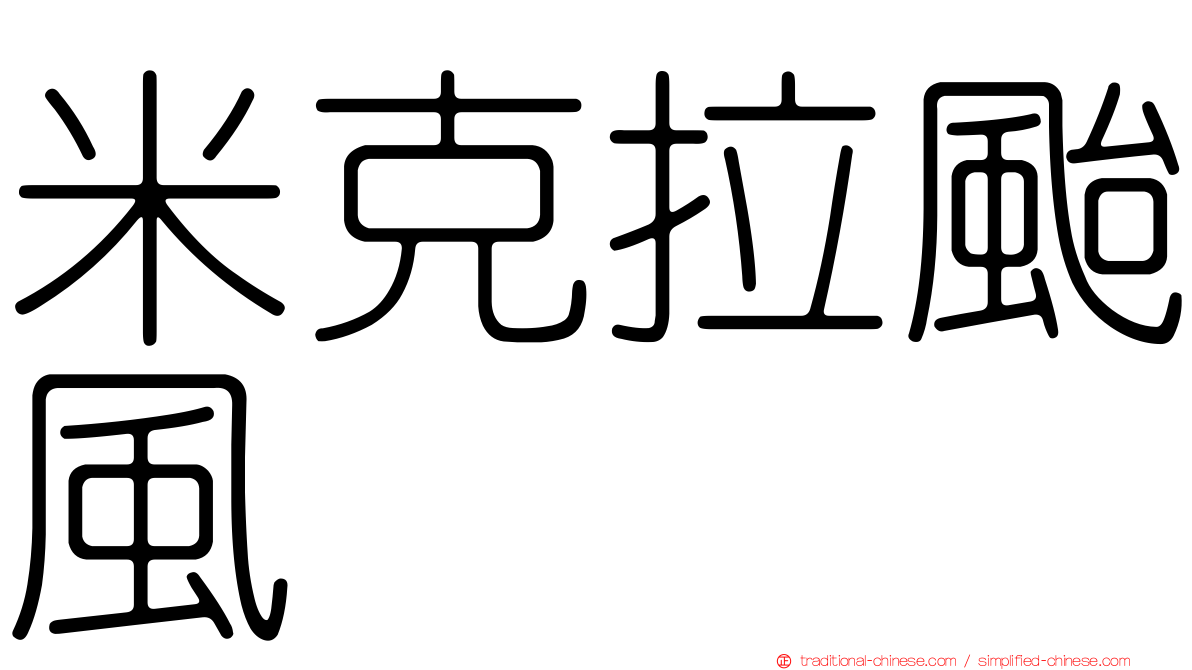 米克拉颱風

traditional-chinese.com / simplified-chinese.com